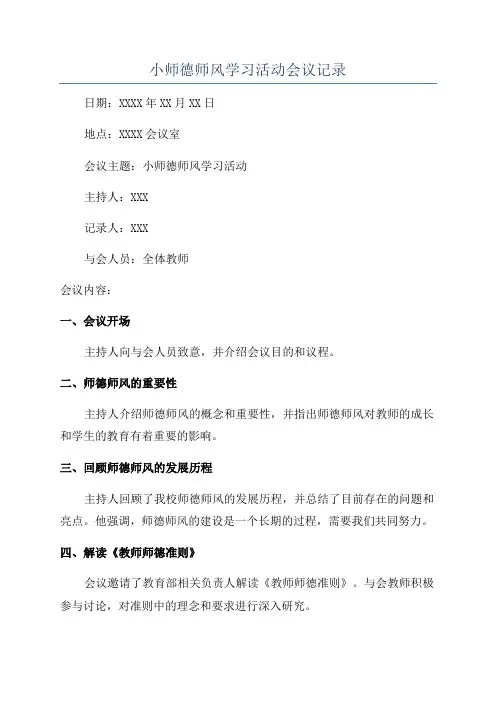 小师德师风学习活动会议记录

日期：XXXX年XX月XX日

地点：XXXX会议室

会议主题：小师德师风学习活动

主持人：XXX

记录人：XXX

与会人员：全体教师

会议内容：

一、会议开场

主持人向与会人员致意，并介绍会议目的和议程。

二、师德师风的重要性

主持人介绍师德师风的概念和重要性，并指出师德师风对教师的成长和学生的教育有着重要的影响。

三、回顾师德师风的发展历程

主持人回顾了我校师德师风的发展历程，并总结了目前存在的问题和亮点。他强调，师德师风的建设是一个长期的过程，需要我们共同努力。

四、解读《教师师德准则》

会议邀请了教育部相关负责人解读《教师师德准则》。与会教师积极参与讨论，对准则中的理念和要求进行深入研究。